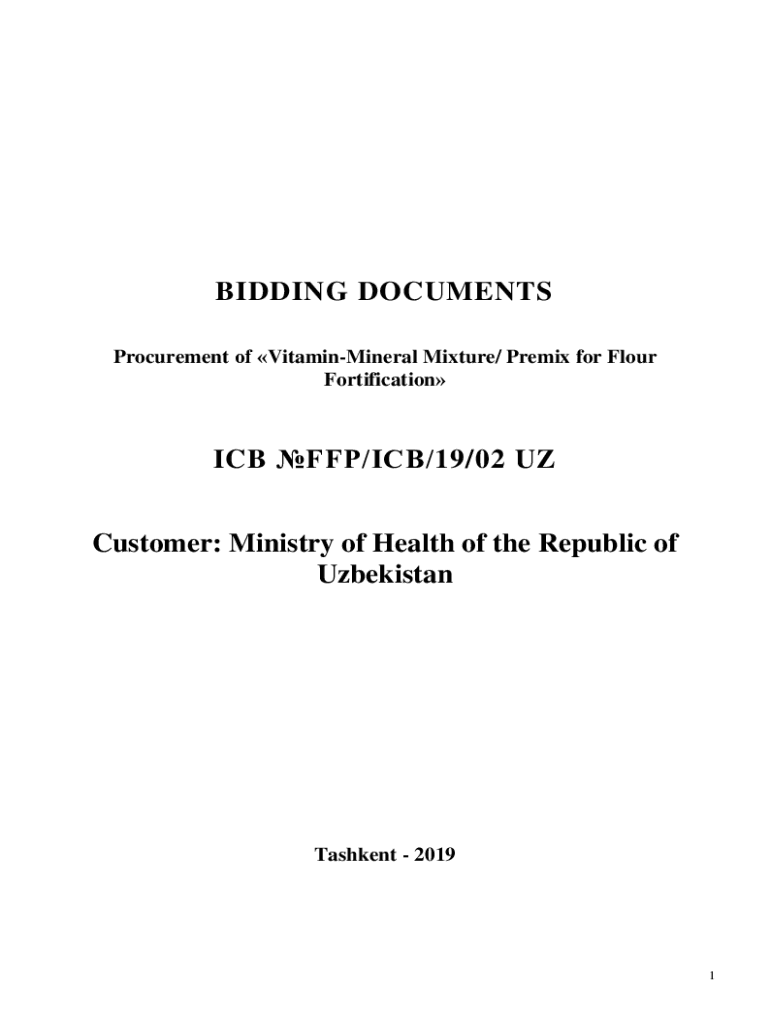 BIDDING DOCUMENTS

Procurement of «Vitamin-Mineral Mixture/ Premix for Flour Fortification»

ICB №FFP/ICB/19/02 UZ

Customer: Ministry of Health of the Republic of Uzbekistan

Tashkent - 2019

1